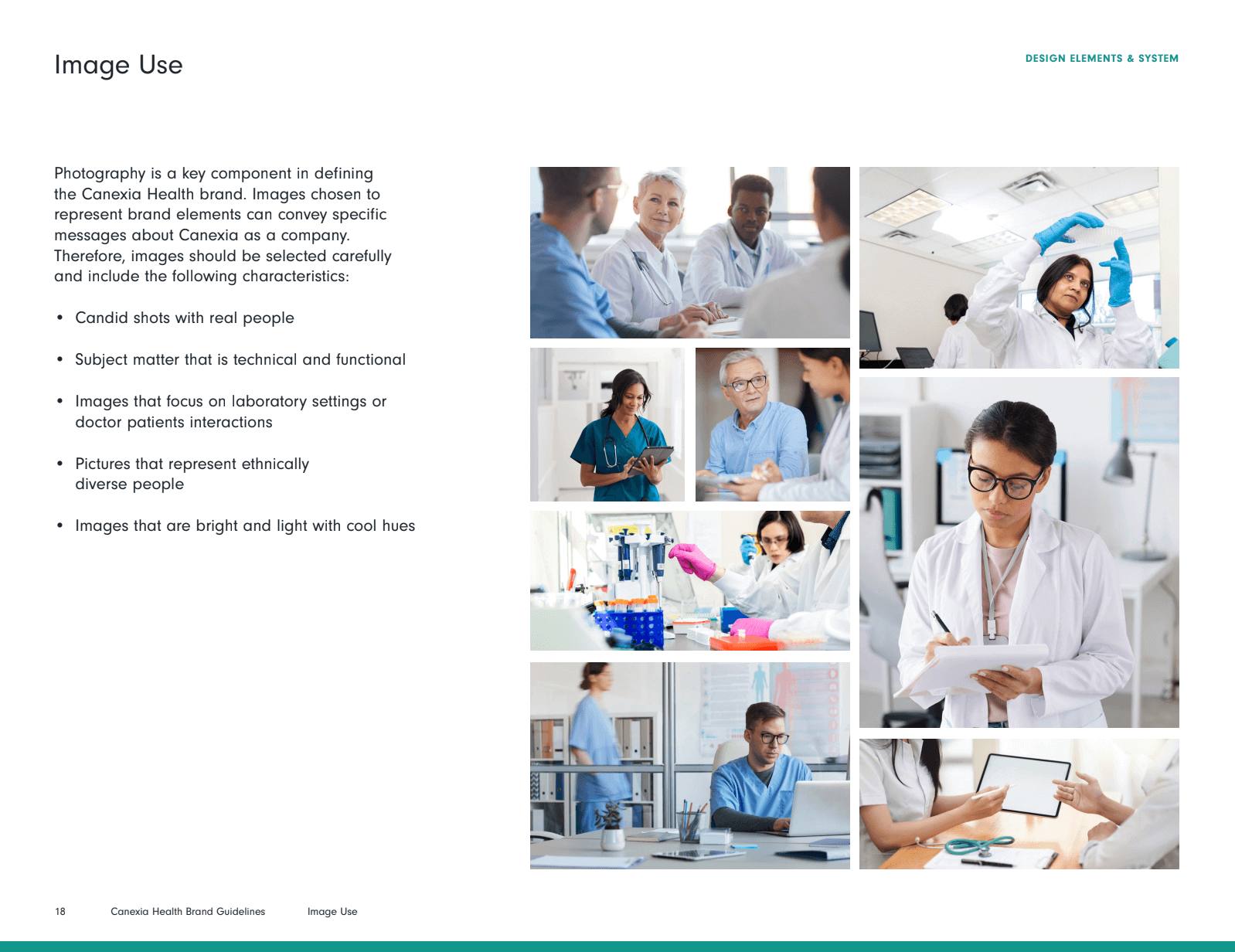 Image Use

DESIGN ELEMENTS & SYSTEM

Photography is a key component in defining the Canexia Health brand. Images chosen to represent brand elements can convey specific messages about Canexia as a company. Therefore, images should be selected carefully and include the following characteristics:

• Candid shots with real people

• Subject matter that is technical and functional

• Images that focus on laboratory settings or doctor patients interactions

• Pictures that represent ethnically diverse people

• Images that are bright and light with cool hues

18 Canexia Health Brand Guidelines Image Use